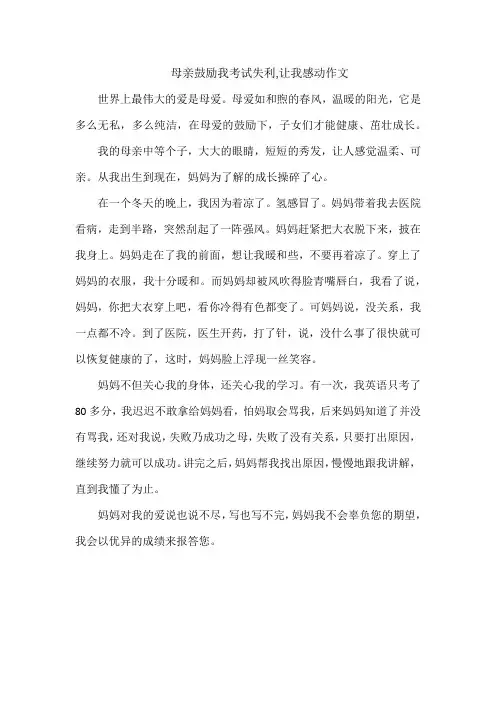 母亲鼓励我考试失利,让我感动作文

世界上最伟大的爱是母爱。母爱如和煦的春风，温暖的阳光，它是多么无私，多么纯洁，在母爱的鼓励下，子女们才能健康、茁壮成长。

我的母亲中等个子，大大的眼睛，短短的秀发，让人感觉温柔、可亲。从我出生到现在，妈妈为了解的成长操碎了心。

在一个冬天的晚上，我因为着凉了。氢感冒了。妈妈带着我去医院看病，走到半路，突然刮起了一阵强风。妈妈赶紧把大衣脱下来，披在我身上。妈妈走在了我的前面，想让我暖和些，不要再着凉了。穿上了妈妈的衣服，我十分暖和。而妈妈却被风吹得脸青嘴唇白，我看了说，妈妈，你把大衣穿上吧，看你冷得有色都变了。可妈妈说，没关系，我一点都不冷。到了医院，医生开药，打了针，说，没什么事了很快就可以恢复健康的了，这时，妈妈脸上浮现一丝笑容。

妈妈不但关心我的身体，还关心我的学习。有一次，我英语只考了80多分，我迟迟不敢拿给妈妈看，怕妈取会骂我，后来妈妈知道了并没有骂我，还对我说，失败乃成功之母，失败了没有关系，只要打出原因，继续努力就可以成功。讲完之后，妈妈帮我找出原因，慢慢地跟我讲解，直到我懂了为止。

妈妈对我的爱说也说不尽，写也写不完，妈妈我不会辜负您的期望，我会以优异的成绩来报答您。